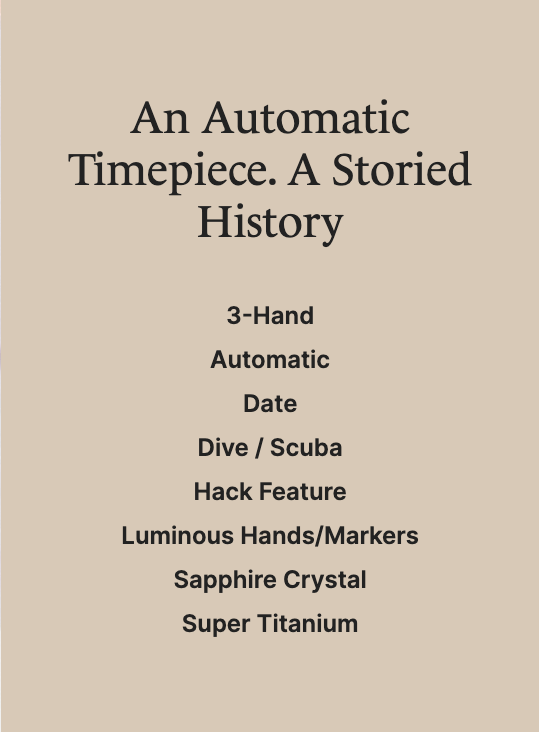 An Automatic Timepiece. A Storied History

3-Hand

Automatic

Date

Dive / Scuba

Hack Feature

Luminous Hands/Markers

Sapphire Crystal

Super Titanium